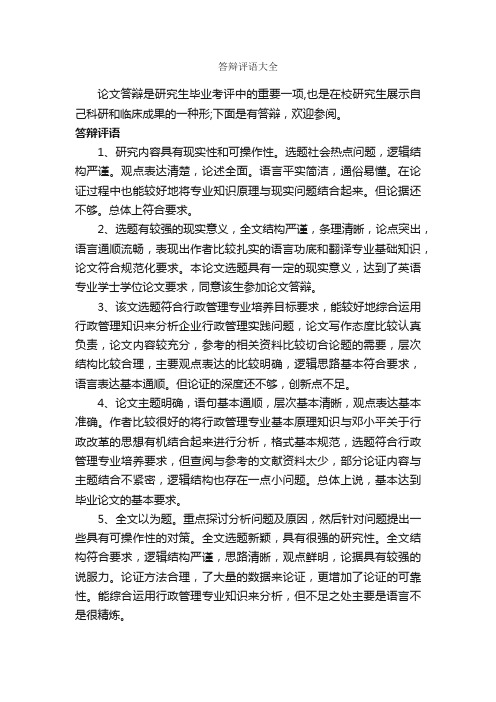 答辩评语大全

论文答辩是研究生毕业考评中的重要一项,也是在校研究生展示自己科研和临床成果的一种形;下面是有答辩，欢迎参阅。

答辩评语

1、研究内容具有现实性和可操作性。选题社会热点问题，逻辑结构严谨。观点表达清楚，论述全面。语言平实简洁，通俗易懂。在论证过程中也能较好地将专业知识原理与现实问题结合起来。但论据还不够。总体上符合要求。

2、选题有较强的现实意义，全文结构严谨，条理清晰，论点突出，语言通顺流畅，表现出作者比较扎实的语言功底和翻译专业基础知识，论文符合规范化要求。本论文选题具有一定的现实意义，达到了英语专业学士学位论文要求，同意该生参加论文答辩。

3、该文选题符合行政管理专业培养目标要求，能较好地综合运用行政管理知识来分析企业行政管理实践问题，论文写作态度比较认真负责，论文内容较充分，参考的相关资料比较切合论题的需要，层次结构比较合理，主要观点表达的比较明确，逻辑思路基本符合要求，语言表达基本通顺。但论证的深度还不够，创新点不足。

4、论文主题明确，语句基本通顺，层次基本清晰，观点表达基本准确。作者比较很好的将行政管理专业基本原理知识与邓小平关于行政改革的思想有机结合起来进行分析，格式基本规范，选题符合行政管理专业培养要求，但查阅与参考的文献资料太少，部分论证内容与主题结合不紧密，逻辑结构也存在一点小问题。总体上说，基本达到毕业论文的基本要求。

5、全文以为题。重点探讨分析问题及原因，然后针对问题提出一些具有可操作性的对策。全文选题新颖，具有很强的研究性。全文结构符合要求，逻辑结构严谨，思路清晰，观点鲜明，论据具有较强的说服力。论证方法合理，了大量的数据来论证，更增加了论证的可靠性。能综合运用行政管理专业知识来分析，但不足之处主要是语言不是很精炼。